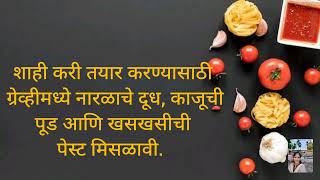 शाही करी तयार करण्यासाठी ग्रेव्हीमध्ये नारळाचे दूध, काजूची पूड आणि खसखसीची पेस्ट मिसळावी.